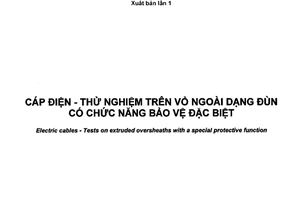 Xuất bản lần 1

CÁP ĐIỆN - THỬ NGHIỆM TRÊN VỎ NGOÀI DẠNG ĐÙN CÓ CHỨC NĂNG BẢO VỆ ĐẶC BIỆT

Electric cables - Tests on extruded oversheaths with a special protective function